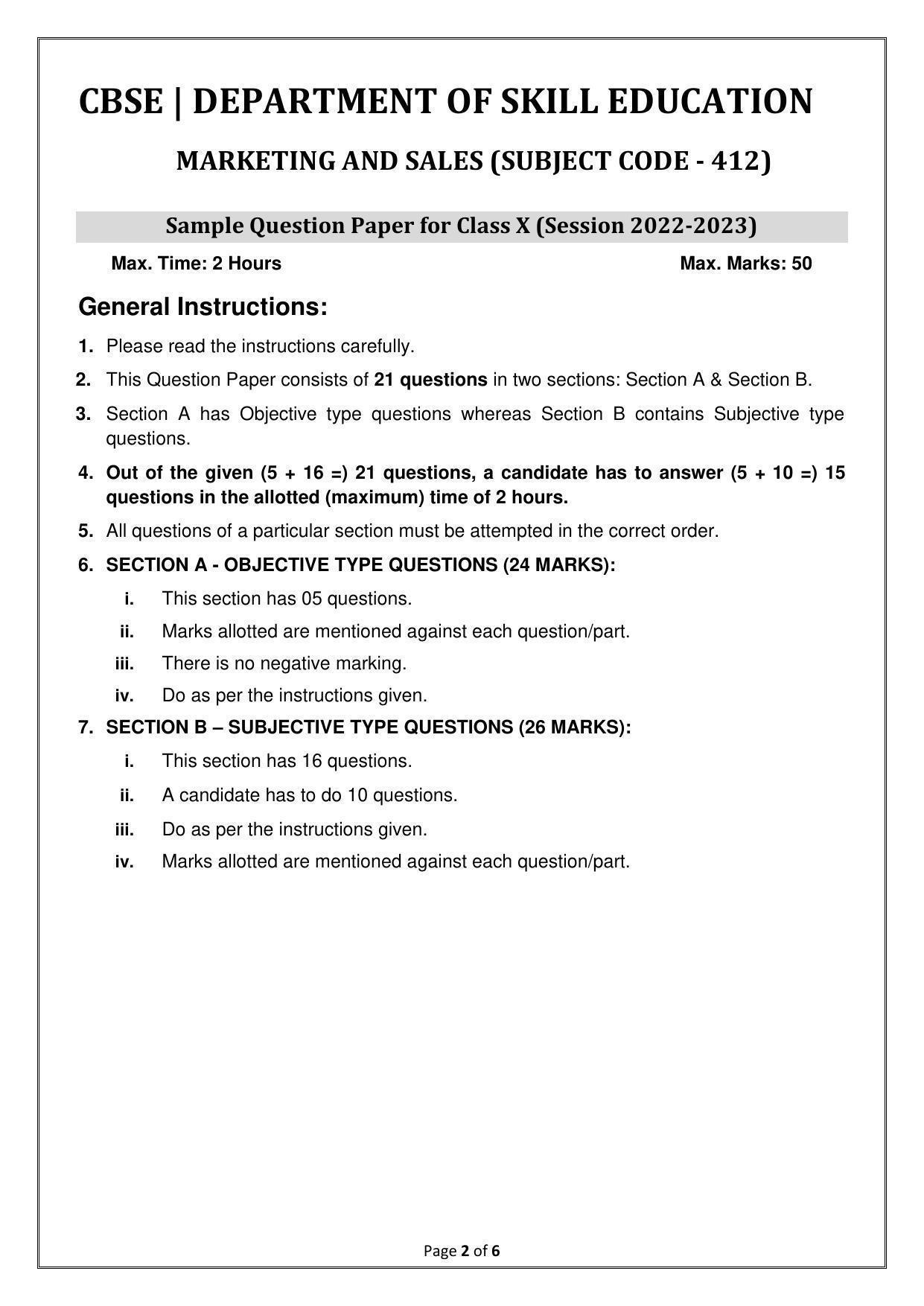 CBSE | DEPARTMENT OF SKILL EDUCATION

MARKETING AND SALES (SUBJECT CODE - 412)

Sample Question Paper for Class X (Session 2022-2023)

Max. Time: 2 Hours

Max. Marks: 50

General Instructions:

1. Please read the instructions carefully.

2. This Question Paper consists of 21 questions in two sections: Section A & Section B.

3. Section A has Objective type questions whereas Section B contains Subjective type questions.

4. Out of the given (5 + 16 =) 21 questions, a candidate has to answer (5 + 10 =) 15 questions in the allotted (maximum) time of 2 hours.

5. All questions of a particular section must be attempted in the correct order.

6. SECTION A - OBJECTIVE TYPE QUESTIONS (24 MARKS):

i. This section has 05 questions.

ii. Marks allotted are mentioned against each question/part.

iii. There is no negative marking.

iv. Do as per the instructions given.

7. SECTION B – SUBJECTIVE TYPE QUESTIONS (26 MARKS):

i. This section has 16 questions.

ii. A candidate has to do 10 questions.

iii. Do as per the instructions given.

iv. Marks allotted are mentioned against each question/part.

Page 2 of 6